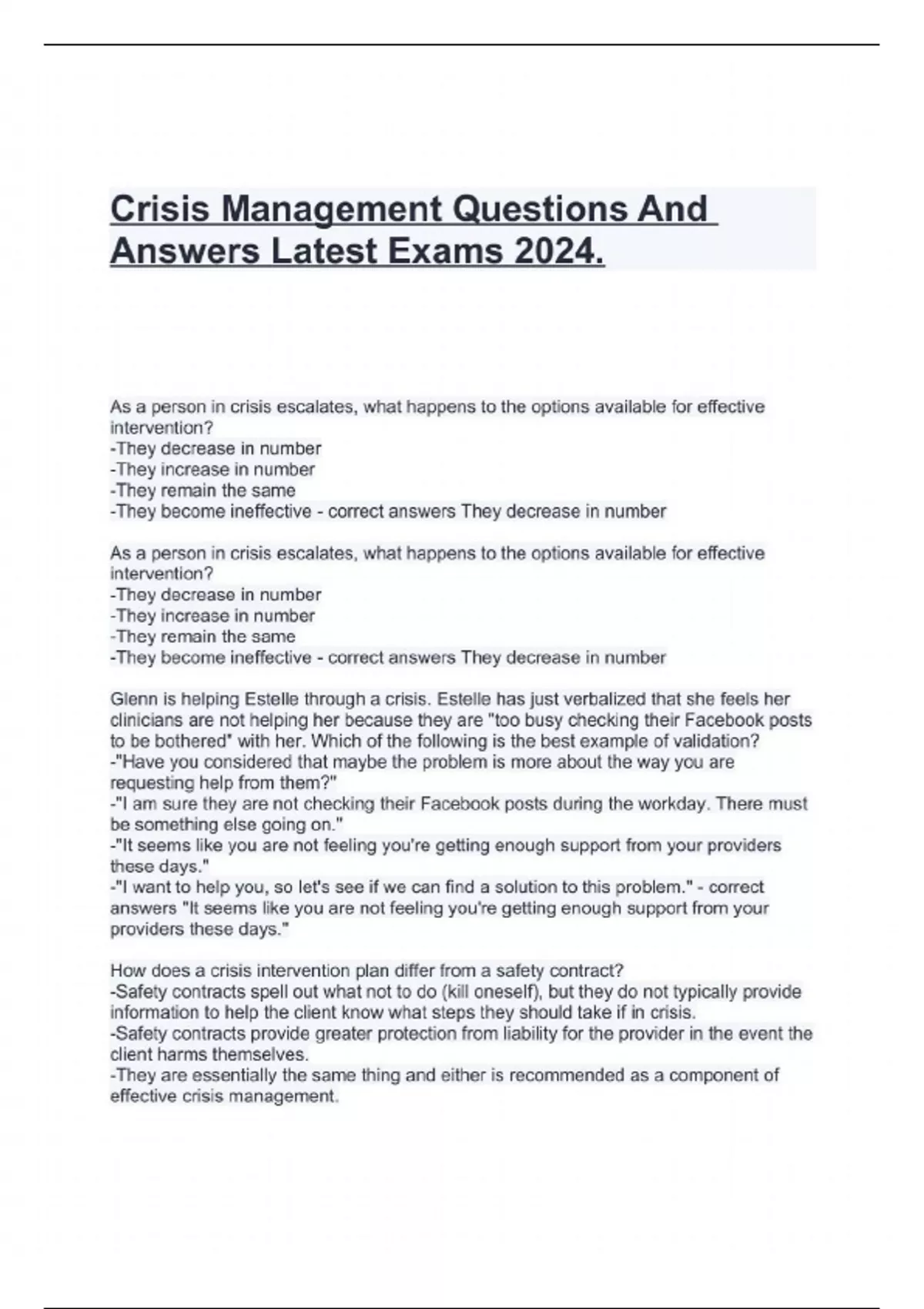 Crisis Management Questions And Answers Latest Exams 2024.

As a person in crisis escalates, what happens to the options available for effective intervention?
-They decrease in number
-They increase in number
-They remain the same
-They become ineffective - correct answers They decrease in number

As a person in crisis escalates, what happens to the options available for effective intervention?
-They decrease in number
-They increase in number
-They remain the same
-They become ineffective - correct answers They decrease in number

Glenn is helping Estelle through a crisis. Estelle has just verbalized that she feels her clinicians are not helping her because they are "too busy checking their Facebook posts to be bothered" with her. Which of the following is the best example of validation?
-"Have you considered that maybe the problem is more about the way you are requesting help from them?"
-"I am sure they are not checking their Facebook posts during the workday. There must be something else going on."
-"It seems like you are not feeling you're getting enough support from your providers these days."
-"I want to help you, so let's see if we can find a solution to this problem." - correct answers "It seems like you are not feeling you're getting enough support from your providers these days."

How does a crisis intervention plan differ from a safety contract?
-Safety contracts spell out what not to do (kill oneself), but they do not typically provide information to help the client know what steps they should take if in crisis.
-Safety contracts provide greater protection from liability for the provider in the event the client harms themselves.
-They are essentially the same thing and either is recommended as a component of effective crisis management.